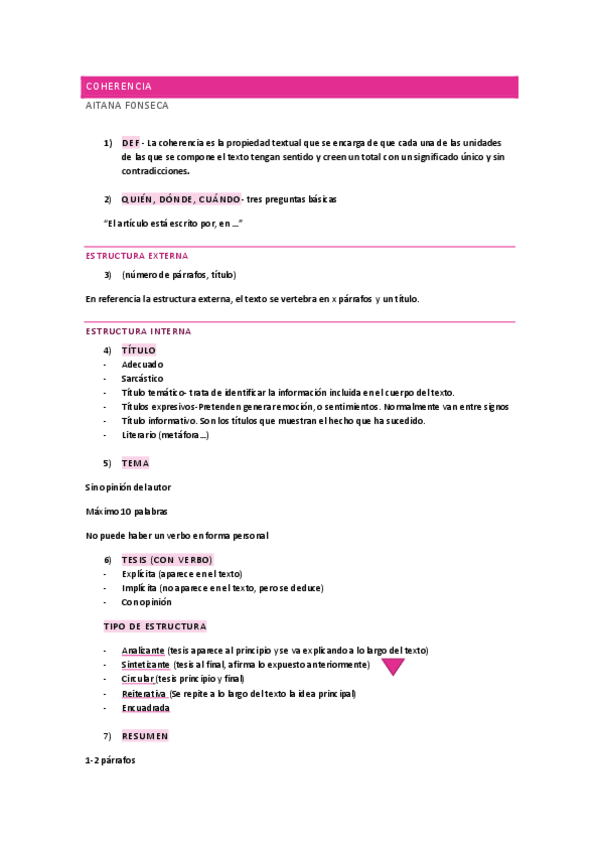 COHERENCIA

AITANA FONSECA

1) DEF - La coherencia es la propiedad textual que se encarga de que cada una de las unidades de las que se compone el texto tengan sentido y creen un total con un significado único y sin contradicciones.

2) QUIÉN, DÓNDE, CUÁNDO- tres preguntas básicas

"El artículo está escrito por, en ..."

ESTRUCTURA EXTERNA

3) (número de párrafos, título)

En referencia la estructura externa, el texto se vertebra en x párrafos y un título.

ESTRUCTURA INTERNA

4) TÍTULO
- Adecuado
- Sarcástico
- Título temático- trata de identificar la información incluida en el cuerpo del texto.
- Títulos expresivos-Pretenden generar emoción, o sentimientos. Normalmente van entre signos
- Título informativo. Son los títulos que muestran el hecho que ha sucedido.
- Literario (metáfora...)

5) TEMA

Sin opinión del autor

Máximo 10 palabras

No puede haber un verbo en forma personal

6) TESIS (CON VERBO)
- Explícita (aparece en el texto)
- Implícita (no aparece en el texto, pero se deduce)
- Con opinión

TIPO DE ESTRUCTURA

- Analizante (tesis aparece al principio y se va explicando a lo largo del texto)
- Sintetizante (tesis al final, afirma lo expuesto anteriormente)
- Circular (tesis principio y final)
- Reiterativa (Se repite a lo largo del texto la idea principal)
- Encuadrada

7) RESUMEN

1-2 párrafos